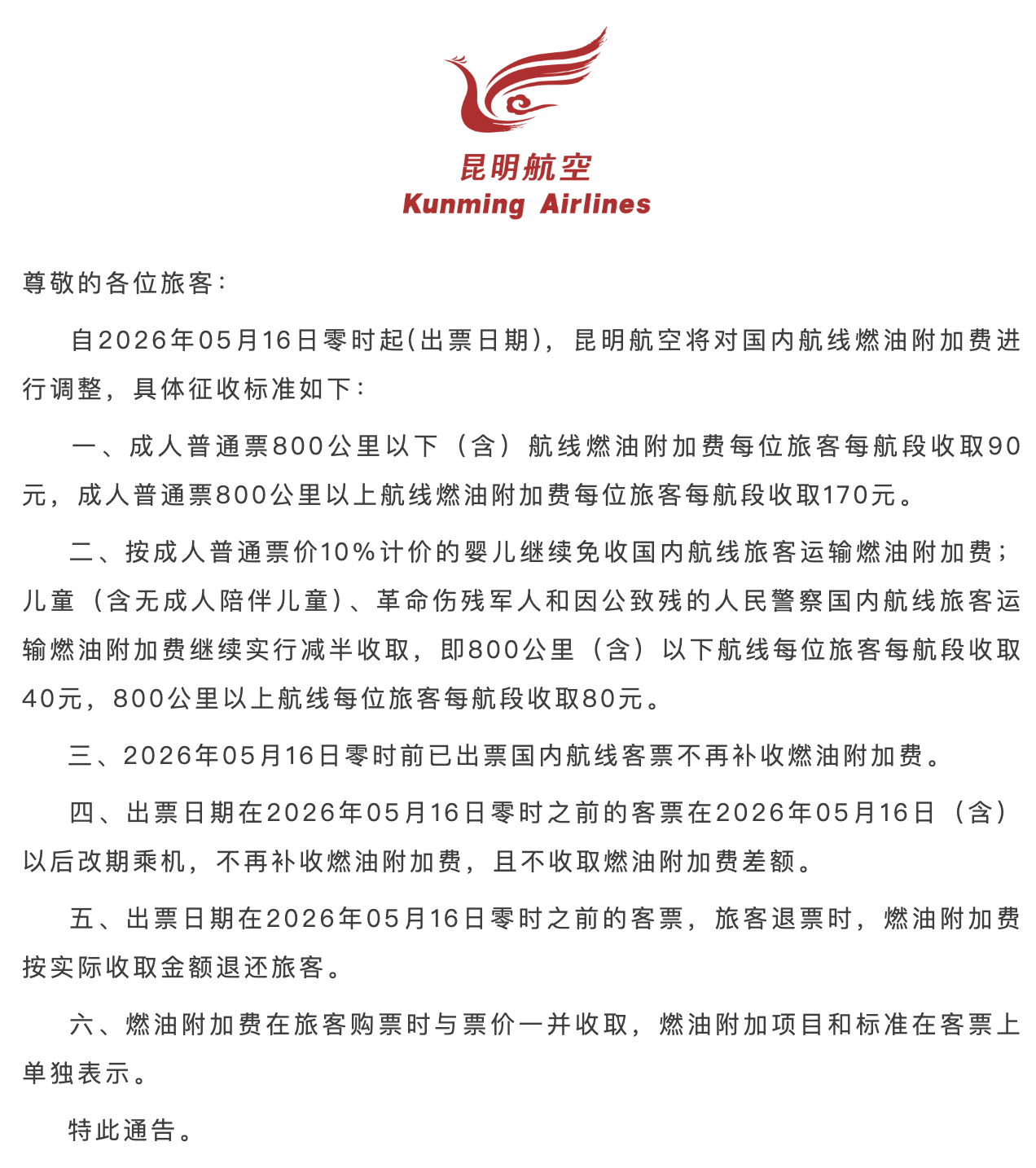 昆明航空
Kunming Airlines

尊敬的各位旅客:

自2026年05月16日零时起(出票日期),昆明航空将对国内航线燃油附加费进行调整,具体征收标准如下:

一、成人普通票800公里以下(含)航线燃油附加费每位旅客每航段收取90元,成人普通票800公里以上航线燃油附加费每位旅客每航段收取170元。

二、按成人普通票价10%计价的婴儿继续免收国内航线旅客运输燃油附加费;儿童(含无成人陪伴儿童)、革命伤残军人和因公致残的人民警察国内航线旅客运输燃油附加费继续实行减半收取,即800公里(含)以下航线每位旅客每航段收取40元,800公里以上航线每位旅客每航段收取80元。

三、2026年05月16日零时前已出票国内航线客票不再补收燃油附加费。

四、出票日期在2026年05月16日零时之前的客票在2026年05月16日(含)以后改期乘机,不再补收燃油附加费,且不收取燃油附加费差额。

五、出票日期在2026年05月16日零时之前的客票,旅客退票时,燃油附加费按实际收取金额退还旅客。

六、燃油附加费在旅客购票时与票价一并收取,燃油附加项目和标准在客票上单独表示。

特此通告。